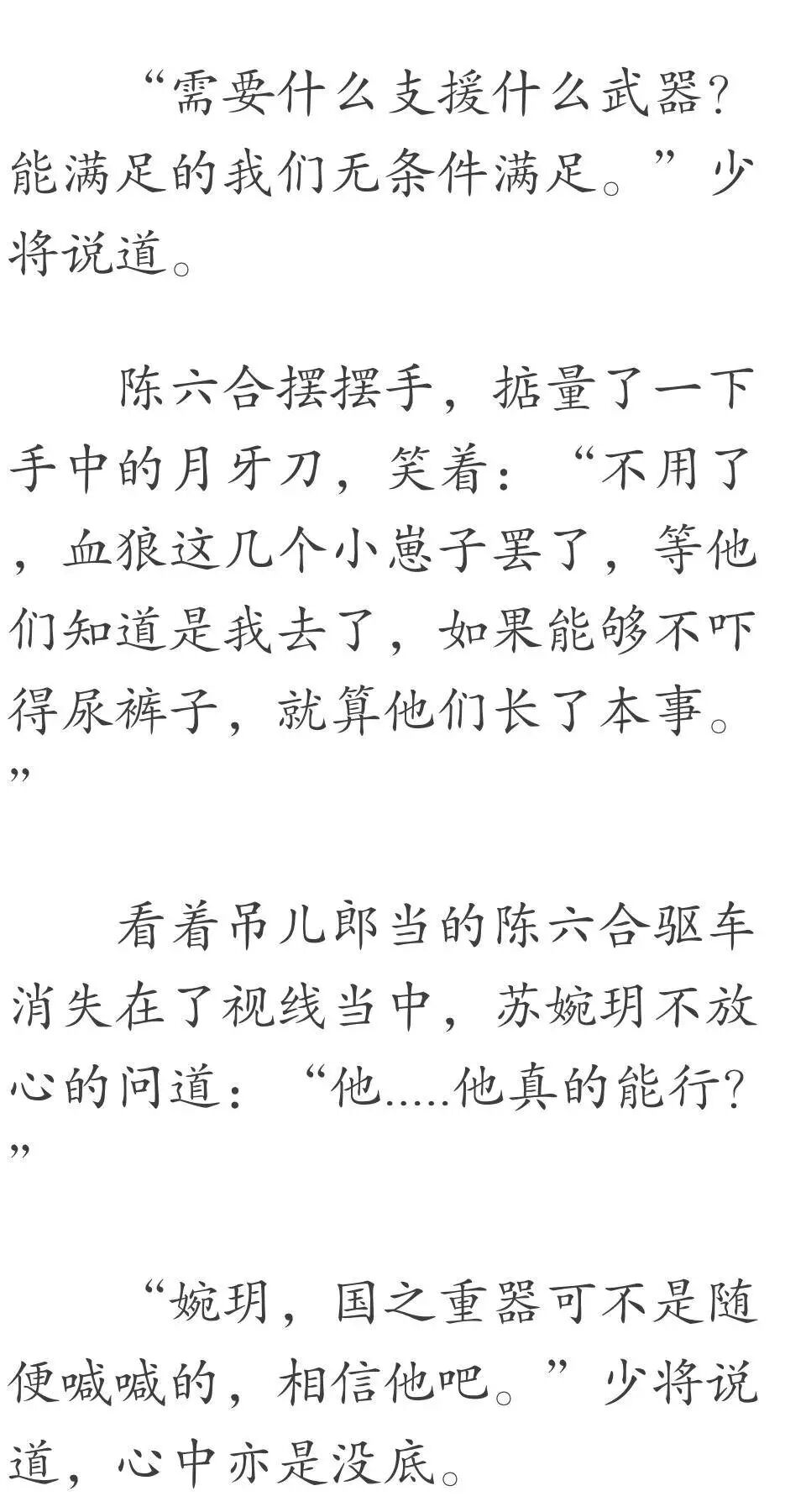 “需要什么支援什么武器？能满足的我们无条件满足。”少将说道。

陈六合摆摆手，掂量了一下手中的月牙刀，笑着：“不用了，血狼这几个小崽子罢了，等他们知道是我去了，如果能够不吓得尿裤子，就算他们长了本事。”

看着吊儿郎当的陈六合驱车消失在了视线当中，苏婉玥不放心的问道：“他.....他真的能行？”

“婉玥，国之重器可不是随便喊喊的，相信他吧。”少将说道，心中亦是没底。